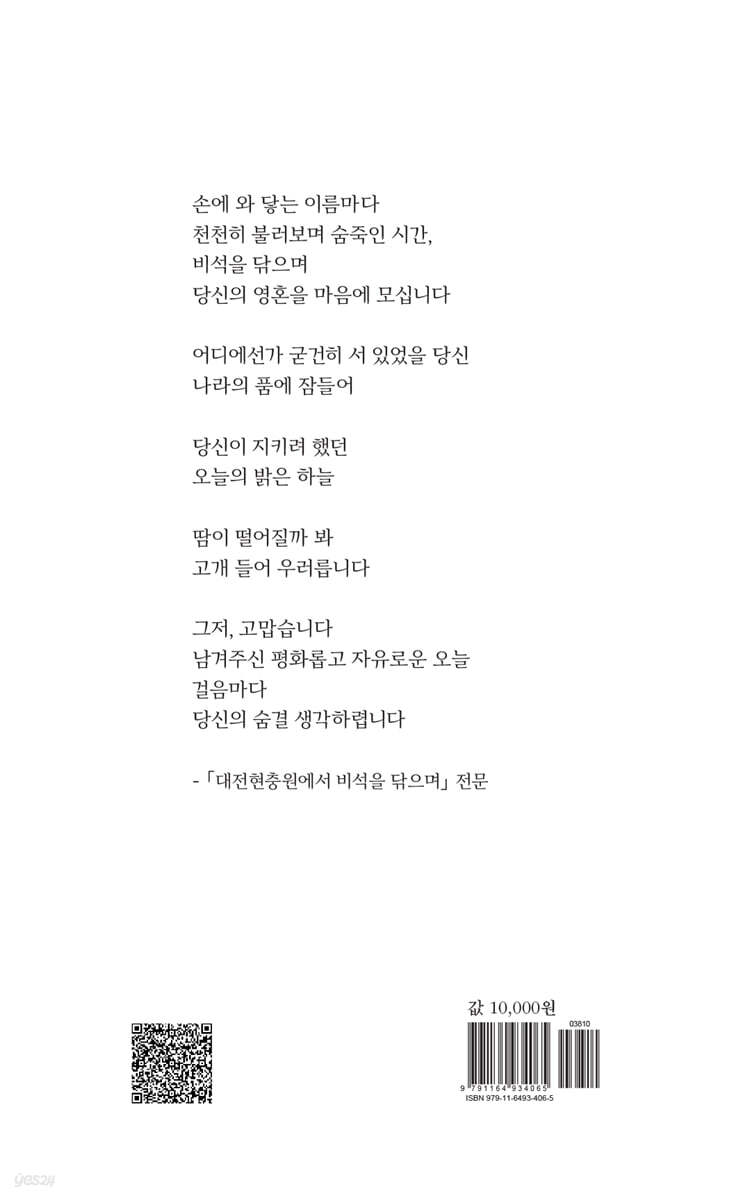 손에 와 닿는 이름마다
천천히 불러보며 숨죽인 시간,
비석을 닦으며
당신의 영혼을 마음에 모십니다

어디에선가 굳건히 서 있었을 당신
나라의 품에 잠들어

당신이 지키려 했던
오늘의 밝은 하늘

땀이 떨어질까 봐
고개 들어 우러릅니다

그저, 고맙습니다
남겨주신 평화롭고 자유로운 오늘
걸음마다
당신의 숨결 생각하렵니다

-「대전현충원에서 비석을 닦으며」 전문

값 10,000원

03810

9 791164 934065

ISBN 979-11-6493-406-5

yes24